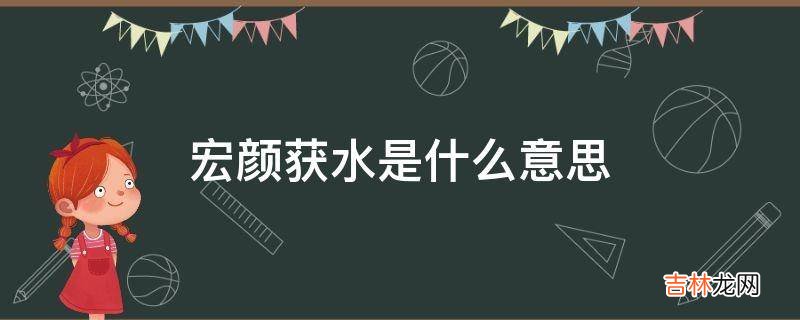 宏颜获水是什么意思

吉林龙网